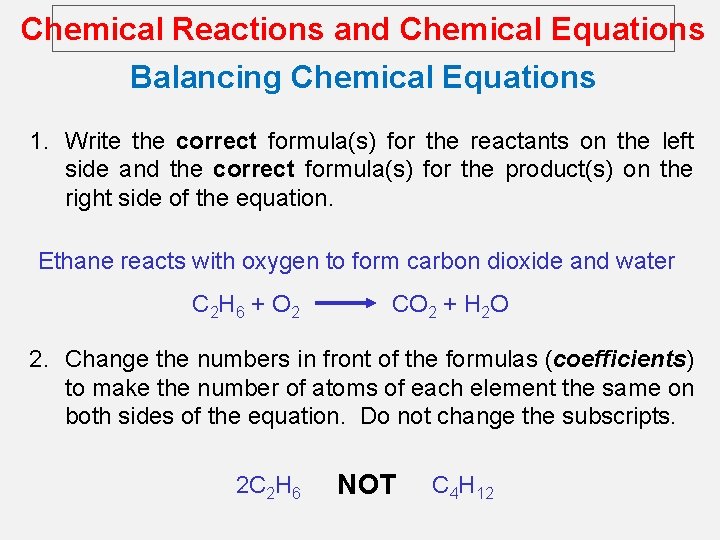 Chemical Reactions and Chemical Equations

Balancing Chemical Equations

1. Write the correct formula(s) for the reactants on the left side and the correct formula(s) for the product(s) on the right side of the equation.

Ethane reacts with oxygen to form carbon dioxide and water

$C_2H_6 + O_2 \longrightarrow CO_2 + H_2O$

2. Change the numbers in front of the formulas (coefficients) to make the number of atoms of each element the same on both sides of the equation. Do not change the subscripts.

$2C_2H_6$ NOT $C_4H_{12}$